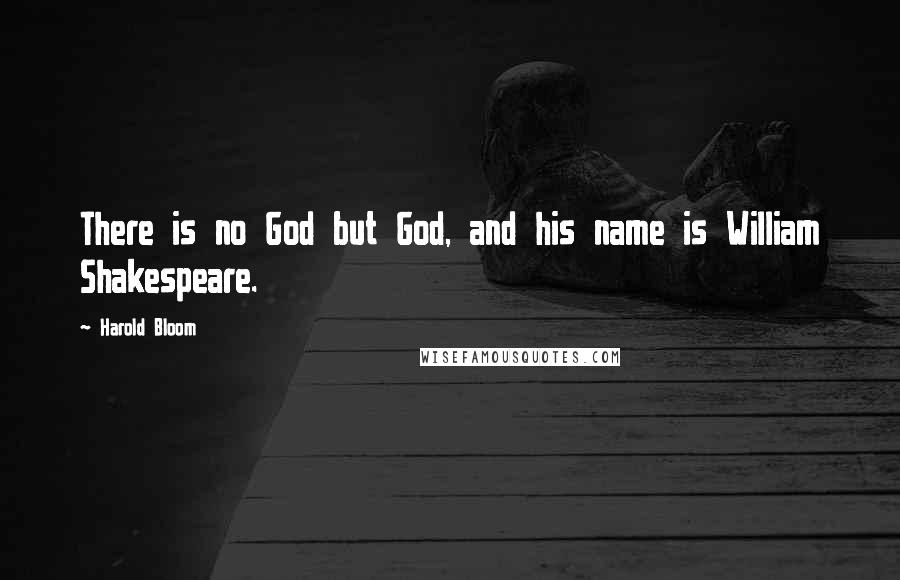 There is no God but God, and his name is William Shakespeare.

~ Harold Bloom

WISEFAMOUSQUOTES.COM